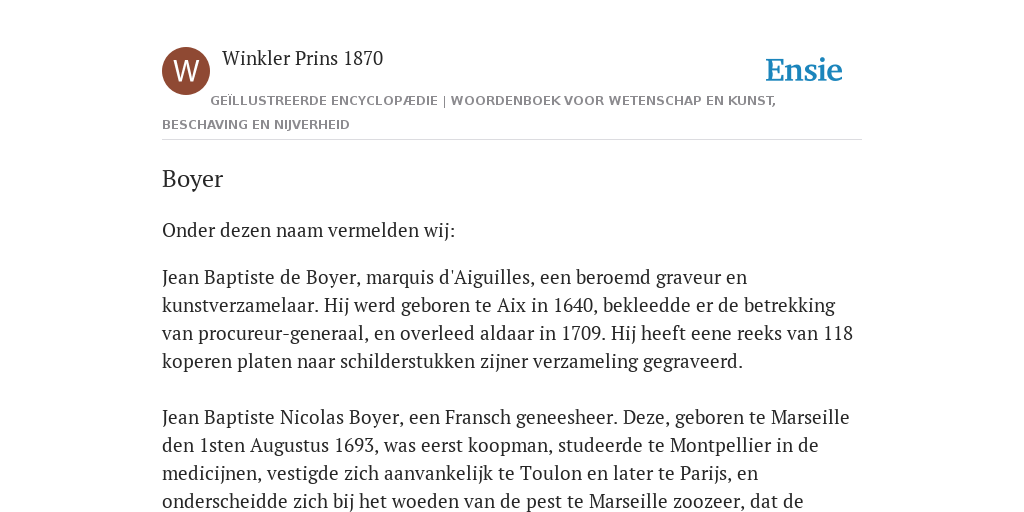 W

Winkler Prins 1870

Ensie

GEÏLLUSTREERDE ENCYCLOPÆDIE | WOORDENBOEK VOOR WETENSCHAP EN KUNST, BESCHAVING EN NIJVERHEID

Boyer

Onder dezen naam vermelden wij:

Jean Baptiste de Boyer, marquis d'Aiguilles, een beroemd graveur en kunstverzamelaar. Hij werd geboren te Aix in 1640, bekleedde er de betrekking van procureur-generaal, en overleed aldaar in 1709. Hij heeft eene reeks van 118 koperen platen naar schilderstukken zijner verzameling gegraveerd.

Jean Baptiste Nicolas Boyer, een Fransch geneesheer. Deze, geboren te Marseille den 1sten Augustus 1693, was eerst koopman, studeerde te Montpellier in de medicijnen, vestigde zich aanvankelijk te Toulon en later te Parijs, en onderscheidde zich bij het woeden van de pest te Marseille zoozeer, dat de